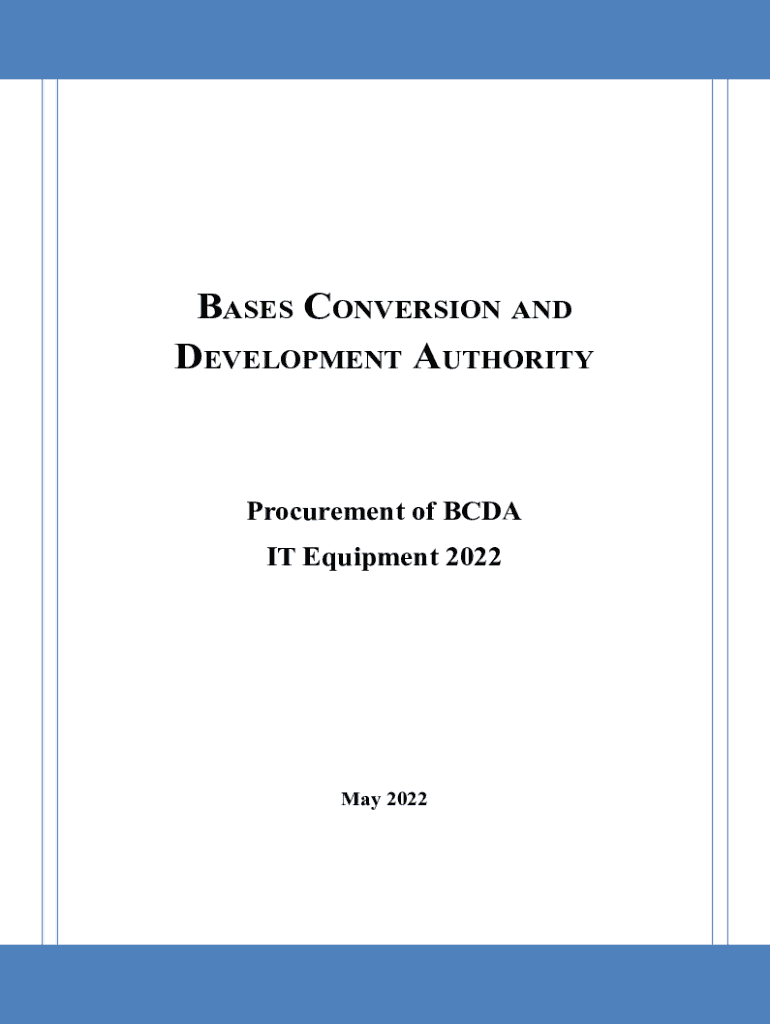 BASES CONVERSION AND DEVELOPMENT AUTHORITY

Procurement of BCDA IT Equipment 2022

May 2022